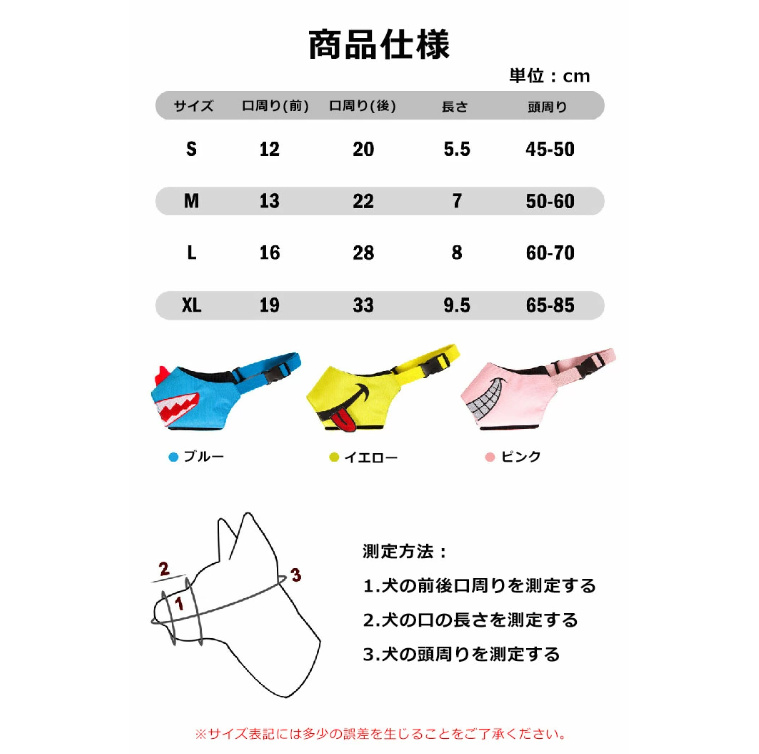 商品仕様

単位：cm

| サイズ | 口周り(前) | 口周り(後) | 長さ | 頭周り |
|---|---|---|---|---|
| S | 12 | 20 | 5.5 | 45-50 |
| M | 13 | 22 | 7 | 50-60 |
| L | 16 | 28 | 8 | 60-70 |
| XL | 19 | 33 | 9.5 | 65-85 |

• ブルー
• イエロー
• ピンク

2
1
3

測定方法：

1.犬の前後口周りを測定する

2.犬の口の長さを測定する

3.犬の頭周りを測定する

※サイズ表記には多少の誤差を生じることをご了承ください。